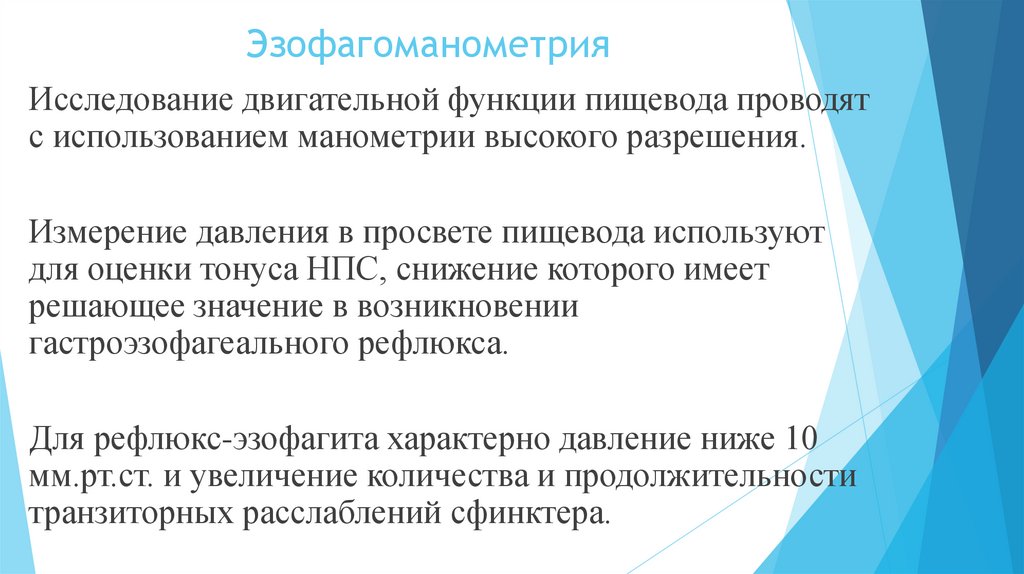 Эзофагоманометрия

Исследование двигательной функции пищевода проводят с использованием манометрии высокого разрешения.

Измерение давления в просвете пищевода используют для оценки тонуса НПС, снижение которого имеет решающее значение в возникновении гастроэзофагеального рефлюкса.

Для рефлюкс-эзофагита характерно давление ниже 10 мм.рт.ст. и увеличение количества и продолжительности транзиторных расслаблений сфинктера.